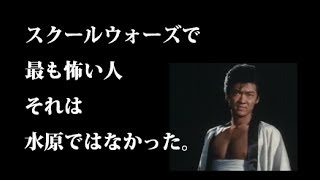 スクールウォーズで
最も怖い人
それは
水原ではなかった。